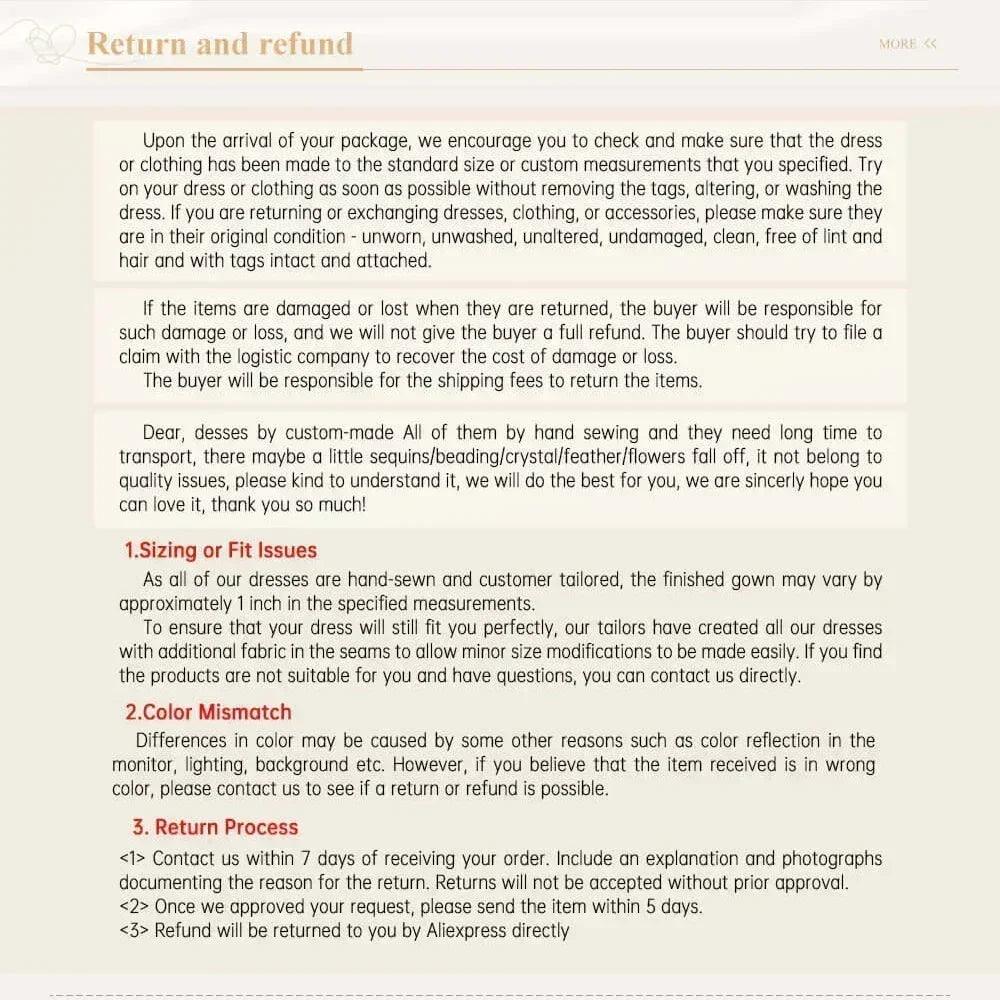 Return and refund

MORE <<

Upon the arrival of your package, we encourage you to check and make sure that the dress or clothing has been made to the standard size or custom measurements that you specified. Try on your dress or clothing as soon as possible without removing the tags, altering, or washing the dress. If you are returning or exchanging dresses, clothing, or accessories, please make sure they are in their original condition - unworn, unwashed, unaltered, undamaged, clean, free of lint and hair and with tags intact and attached.

If the items are damaged or lost when they are returned, the buyer will be responsible for such damage or loss, and we will not give the buyer a full refund. The buyer should try to file a claim with the logistic company to recover the cost of damage or loss.

The buyer will be responsible for the shipping fees to return the items.

Dear, desses by custom-made All of them by hand sewing and they need long time to transport, there maybe a little sequins/beading/crystal/feather/flowers fall off, it not belong to quality issues, please kind to understand it, we will do the best for you, we are sincerly hope you can love it, thank you so much!

1.Sizing or Fit Issues

As all of our dresses are hand-sewn and customer tailored, the finished gown may vary by approximately 1 inch in the specified measurements.

To ensure that your dress will still fit you perfectly, our tailors have created all our dresses with additional fabric in the seams to allow minor size modifications to be made easily. If you find the products are not suitable for you and have questions, you can contact us directly.

2.Color Mismatch

Differences in color may be caused by some other reasons such as color reflection in the monitor, lighting, background etc. However, if you believe that the item received is in wrong color, please contact us to see if a return or refund is possible.

3. Return Process

<1> Contact us within 7 days of receiving your order. Include an explanation and photographs documenting the reason for the return. Returns will not be accepted without prior approval.
<2> Once we approved your request, please send the item within 5 days.
<3> Refund will be returned to you by Aliexpress directly